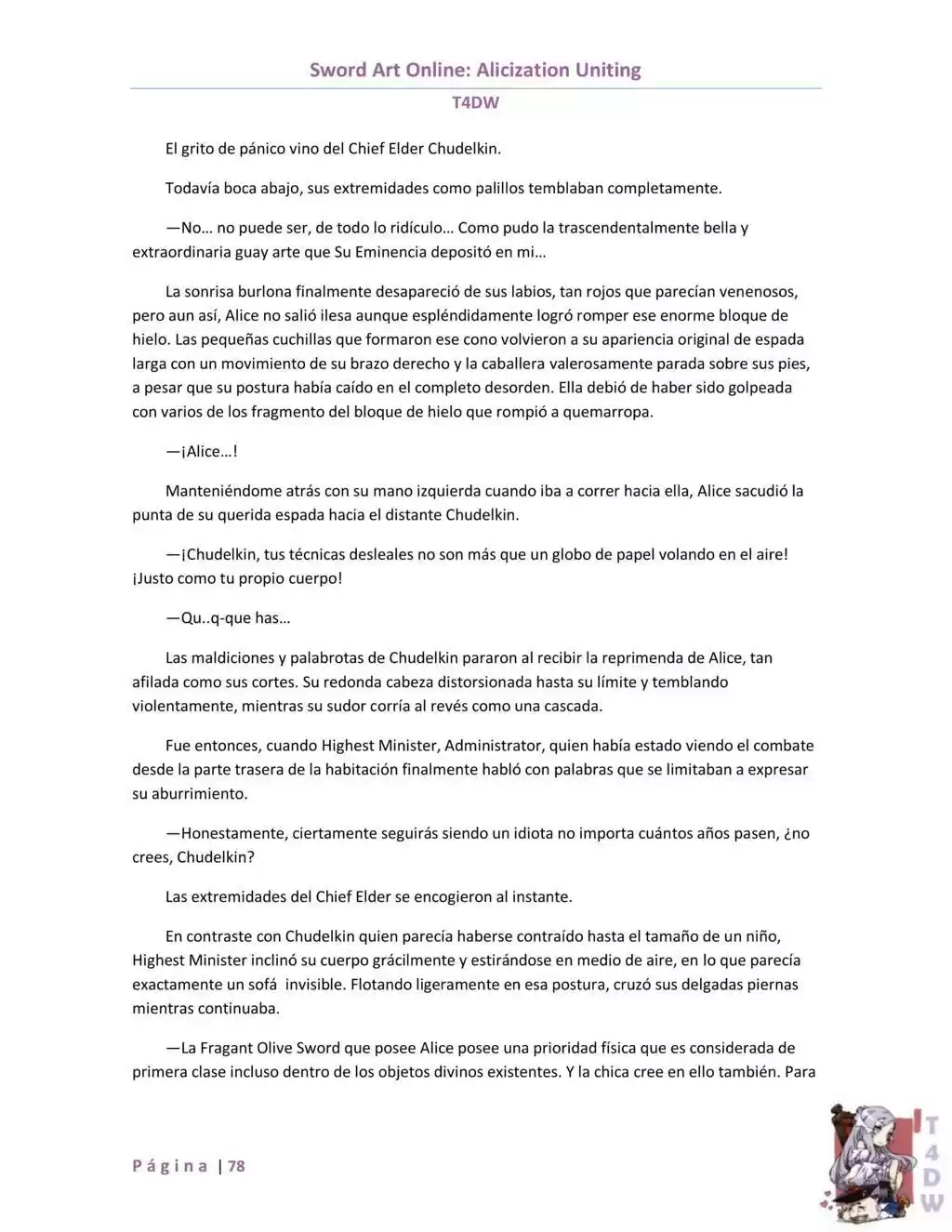 Sword Art Online: Alicization Uniting

T4DW

El grito de pánico vino del Chief Elder Chudelkin.

Todavía boca abajo, sus extremidades como palillos temblaban completamente.

—No… no puede ser, de todo lo ridículo… Como pudo la trascendentalmente bella y extraordinaria guay arte que Su Eminencia depositó en mi…

La sonrisa burlona finalmente desapareció de sus labios, tan rojos que parecían venenosos, pero aun así, Alice no salió ilesa aunque espléndidamente logró romper ese enorme bloque de hielo. Las pequeñas cuchillas que formaron ese cono volvieron a su apariencia original de espada larga con un movimiento de su brazo derecho y la caballera valerosamente parada sobre sus pies, a pesar que su postura había caído en el completo desorden. Ella debió de haber sido golpeada con varios de los fragmento del bloque de hielo que rompió a quemarropa.

—¡Alice…!

Manteniéndome atrás con su mano izquierda cuando iba a correr hacia ella, Alice sacudió la punta de su querida espada hacia el distante Chudelkin.

—¡Chudelkin, tus técnicas desleales no son más que un globo de papel volando en el aire! ¡Justo como tu propio cuerpo!

—Qu..q-que has…

Las maldiciones y palabrotas de Chudelkin pararon al recibir la reprimenda de Alice, tan afilada como sus cortes. Su redonda cabeza distorsionada hasta su límite y temblando violentamente, mientras su sudor corría al revés como una cascada.

Fue entonces, cuando Highest Minister, Administrator, quien había estado viendo el combate desde la parte trasera de la habitación finalmente habló con palabras que se limitaban a expresar su aburrimiento.

—Honestamente, ciertamente seguirás siendo un idiota no importa cuántos años pasen, ¿no crees, Chudelkin?

Las extremidades del Chief Elder se encogieron al instante.

En contraste con Chudelkin quien parecía haberse contraído hasta el tamaño de un niño, Highest Minister inclinó su cuerpo grácilmente y estirándose en medio de aire, en lo que parecía exactamente un sofá invisible. Flotando ligeramente en esa postura, cruzó sus delgadas piernas mientras continuaba.

—La Fragant Olive Sword que posee Alice posee una prioridad física que es considerada de primera clase incluso dentro de los objetos divinos existentes. Y la chica cree en ello también. Para

Página | 78

T4DW